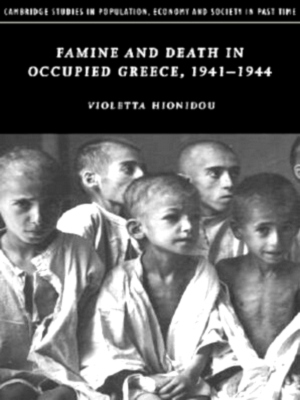 CAMBRIDGE STUDIES IN POPULATION, ECONOMY AND SOCIETY IN PAST TIME

FAMINE AND DEATH IN OCCUPIED GREECE, 1941–1944

VIOLETTA HIONIDOU